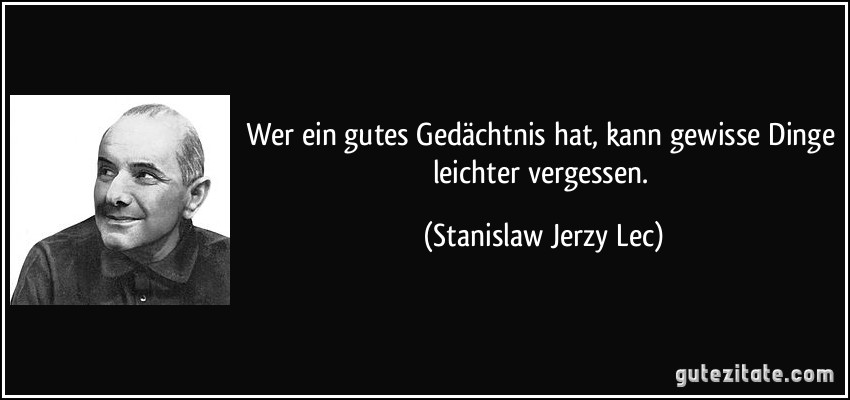 Wer ein gutes Gedächtnis hat, kann gewisse Dinge leichter vergessen.

(Stanislaw Jerzy Lec)

gutezitate.com